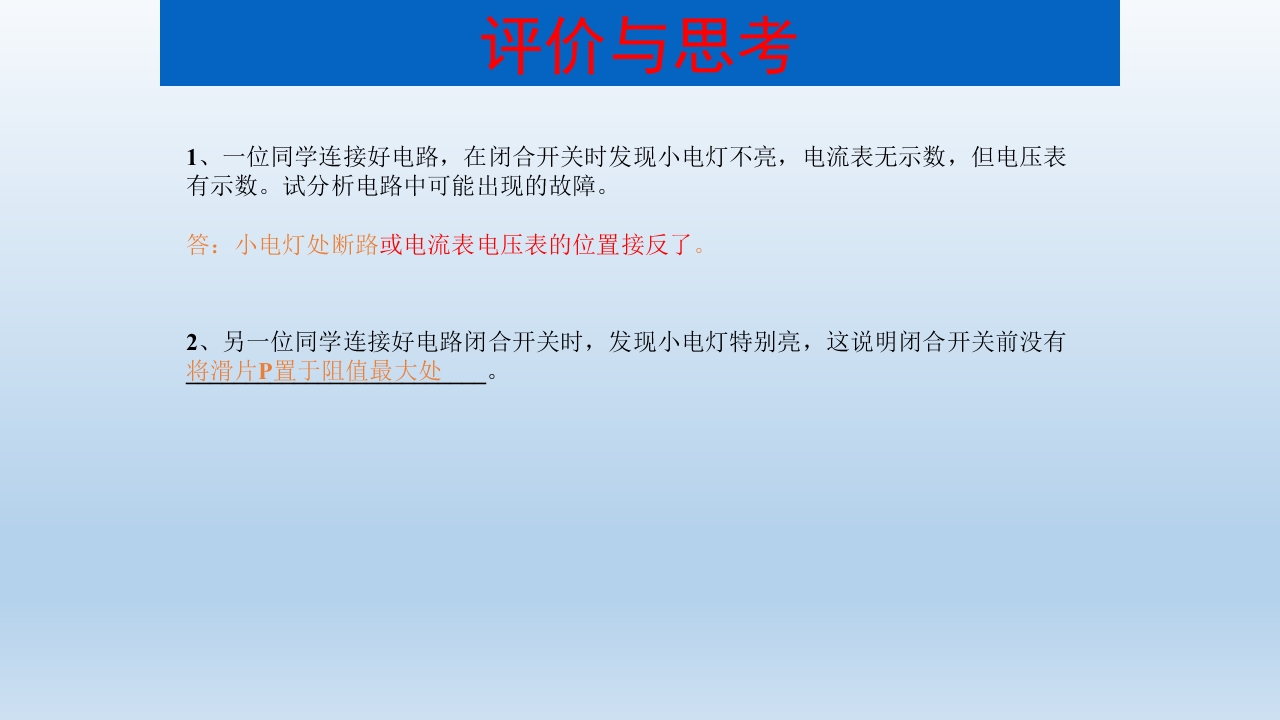 评价与思考

1、一位同学连接好电路，在闭合开关时发现小电灯不亮，电流表无示数，但电压表有示数。试分析电路中可能出现的故障。

答：小电灯处断路或电流表电压表的位置接反了。

2、另一位同学连接好电路闭合开关时，发现小电灯特别亮，这说明闭合开关前没有将滑片P置于阻值最大处。